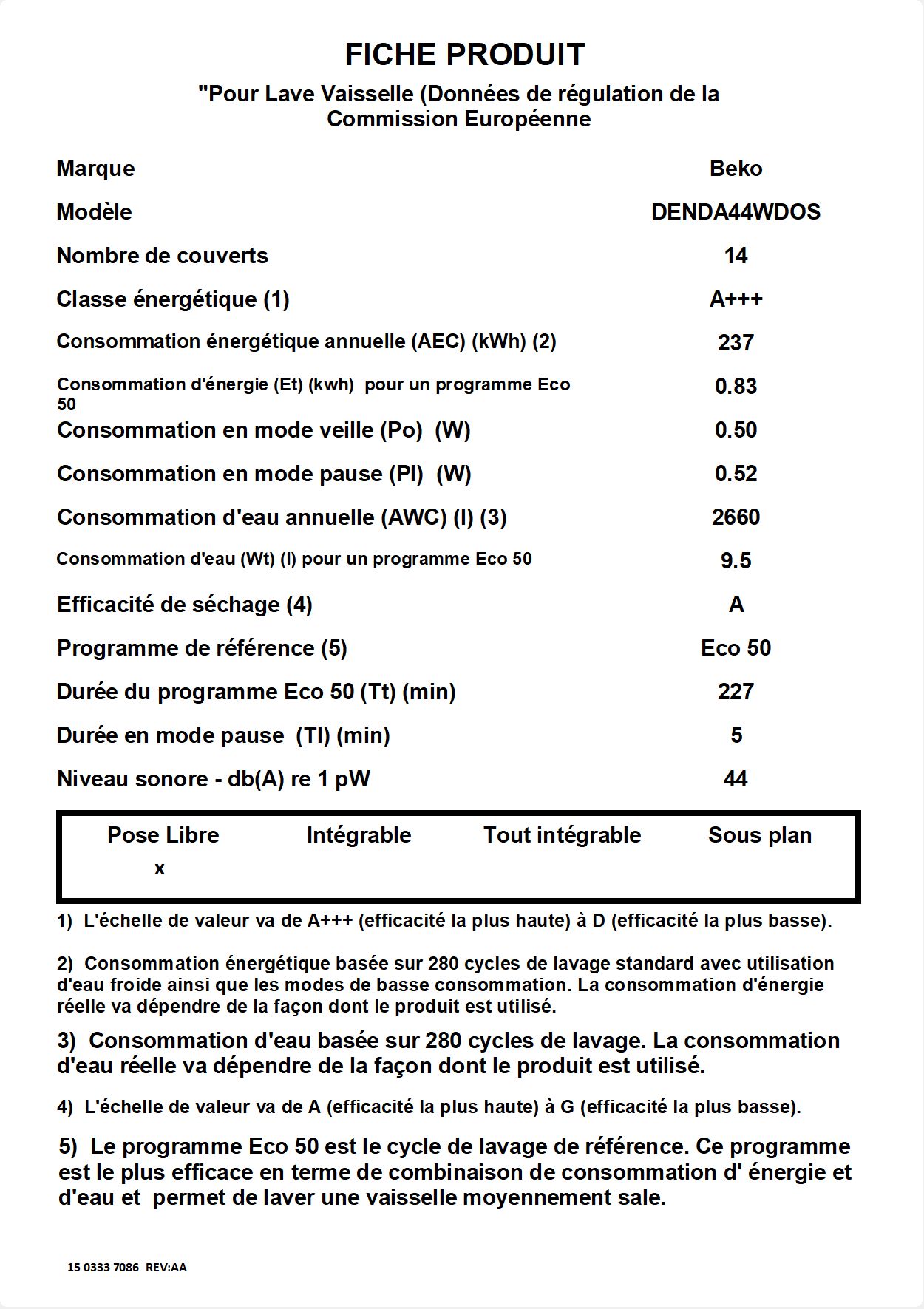 FICHE PRODUIT

"Pour Lave Vaisselle (Données de régulation de la Commission Européenne

| | |
|---|---|
| Marque | Beko |
| Modèle | DENDA44WDOS |
| Nombre de couverts | 14 |
| Classe énergétique (1) | A+++ |
| Consommation énergétique annuelle (AEC) (kWh) (2) | 237 |
| Consommation d'énergie (Et) (kwh) pour un programme Eco 50 | 0.83 |
| Consommation en mode veille (Po) (W) | 0.50 |
| Consommation en mode pause (Pl) (W) | 0.52 |
| Consommation d'eau annuelle (AWC) (l) (3) | 2660 |
| Consommation d'eau (Wt) (l) pour un programme Eco 50 | 9.5 |
| Efficacité de séchage (4) | A |
| Programme de référence (5) | Eco 50 |
| Durée du programme Eco 50 (Tt) (min) | 227 |
| Durée en mode pause (Tl) (min) | 5 |
| Niveau sonore - db(A) re 1 pW | 44 |

| Pose Libre | Intégrable | Tout intégrable | Sous plan |
|---|---|---|---|
| x | | | |

1) L'échelle de valeur va de A+++ (efficacité la plus haute) à D (efficacité la plus basse).

2) Consommation énergétique basée sur 280 cycles de lavage standard avec utilisation d'eau froide ainsi que les modes de basse consommation. La consommation d'énergie réelle va dépendre de la façon dont le produit est utilisé.

3) Consommation d'eau basée sur 280 cycles de lavage. La consommation d'eau réelle va dépendre de la façon dont le produit est utilisé.

4) L'échelle de valeur va de A (efficacité la plus haute) à G (efficacité la plus basse).

5) Le programme Eco 50 est le cycle de lavage de référence. Ce programme est le plus efficace en terme de combinaison de consommation d' énergie et d'eau et permet de laver une vaisselle moyennement sale.

15 0333 7086 REV:AA